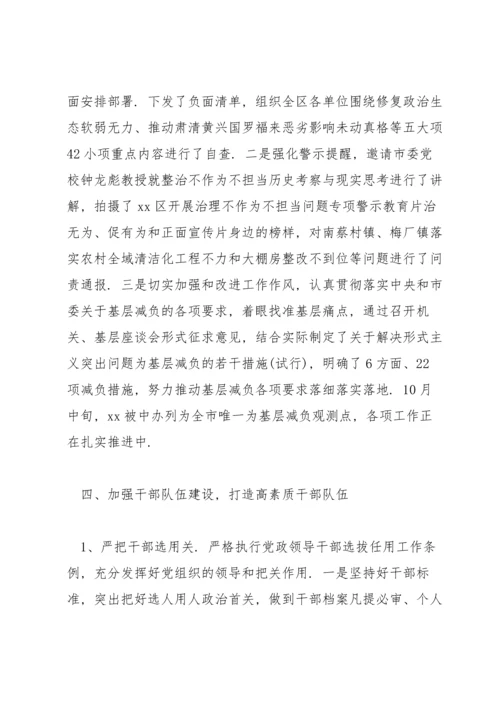 面安排部署．下发了负面清单，组织全区各单位围绕修复政治生态软弱无力、推动肃清黄兴国罗福来恶劣影响未动真格等五大项42小项重点内容进行了自查．二是强化警示提醒，邀请市委党校钟龙彪教授就整治不作为不担当历史考察与现实思考进行了讲解，拍摄了xx区开展治理不作为不担当问题专项警示教育片治无为、促有为和正面宣传片身边的榜样，对南蔡村镇、梅厂镇落实农村全域清洁化工程不力和大棚房整改不到位等问题进行了问责通报．三是切实加强和改进工作作风，认真贯彻落实中央和市委关于基层减负的各项要求，着眼找准基层痛点，通过召开机关、基层座谈会形式征求意见，结合实际制定了关于解决形式主义突出问题为基层减负的若干措施(试行)，明确了6方面、22项减负措施，努力推动基层减负各项要求落细落实落地．10月中旬，xx被中办列为全市唯一为基层减负观测点，各项工作正在扎实推进中．

四、加强干部队伍建设，打造高素质干部队伍

1、严把干部选用关．严格执行党政领导干部选拔任用工作条例，充分发挥好党组织的领导和把关作用．一是坚持好干部标准，突出把好选人用人政治首关，做到干部档案凡提必审、个人